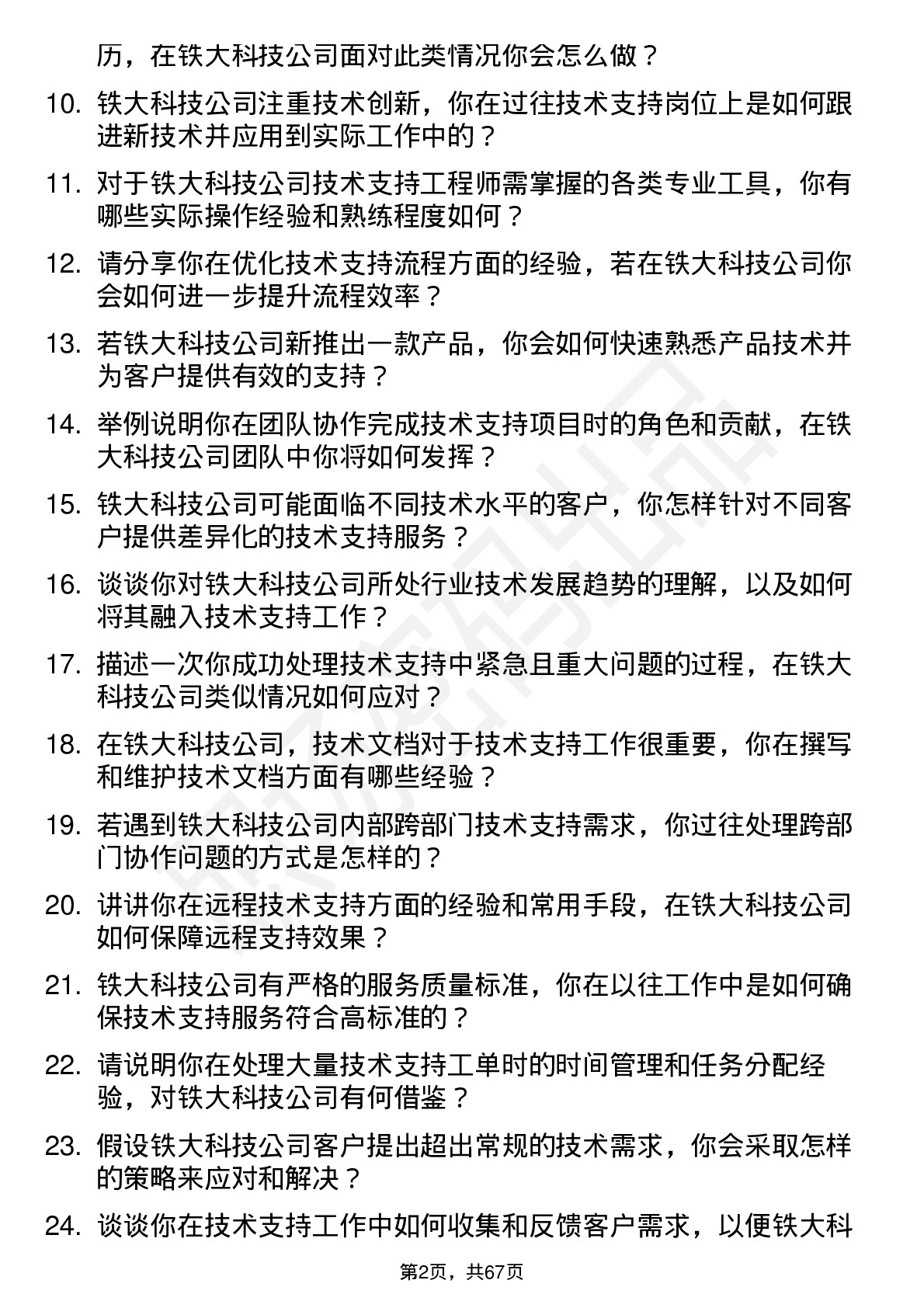 历，在铁大科技公司面对此类情况你会怎么做？

10. 铁大科技公司注重技术创新，你在过往技术支持岗位上是如何跟进新技术并应用到实际工作中的？

11. 对于铁大科技公司技术支持工程师需掌握的各类专业工具，你有哪些实际操作经验和熟练程度如何？

12. 请分享你在优化技术支持流程方面的经验，若在铁大科技公司你会如何进一步提升流程效率？

13. 若铁大科技公司新推出一款产品，你会如何快速熟悉产品技术并为客户提供有效的支持？

14. 举例说明你在团队协作完成技术支持项目时的角色和贡献，在铁大科技公司团队中你将如何发挥？

15. 铁大科技公司可能面临不同技术水平的客户，你怎样针对不同客户提供差异化的技术支持服务？

16. 谈谈你对铁大科技公司所处行业技术发展趋势的理解，以及如何将其融入技术支持工作？

17. 描述一次你成功处理技术支持中紧急且重大问题的过程，在铁大科技公司类似情况如何应对？

18. 在铁大科技公司，技术文档对于技术支持工作很重要，你在撰写和维护技术文档方面有哪些经验？

19. 若遇到铁大科技公司内部跨部门技术支持需求，你过往处理跨部门协作问题的方式是怎样的？

20. 讲讲你在远程技术支持方面的经验和常用手段，在铁大科技公司如何保障远程支持效果？

21. 铁大科技公司有严格的服务质量标准，你在以往工作中是如何确保技术支持服务符合高标准的？

22. 请说明你在处理大量技术支持工单时的时间管理和任务分配经验，对铁大科技公司有何借鉴？

23. 假设铁大科技公司客户提出超出常规的技术需求，你会采取怎样的策略来应对和解决？

24. 谈谈你在技术支持工作中如何收集和反馈客户需求，以便铁大科

第2页，共67页